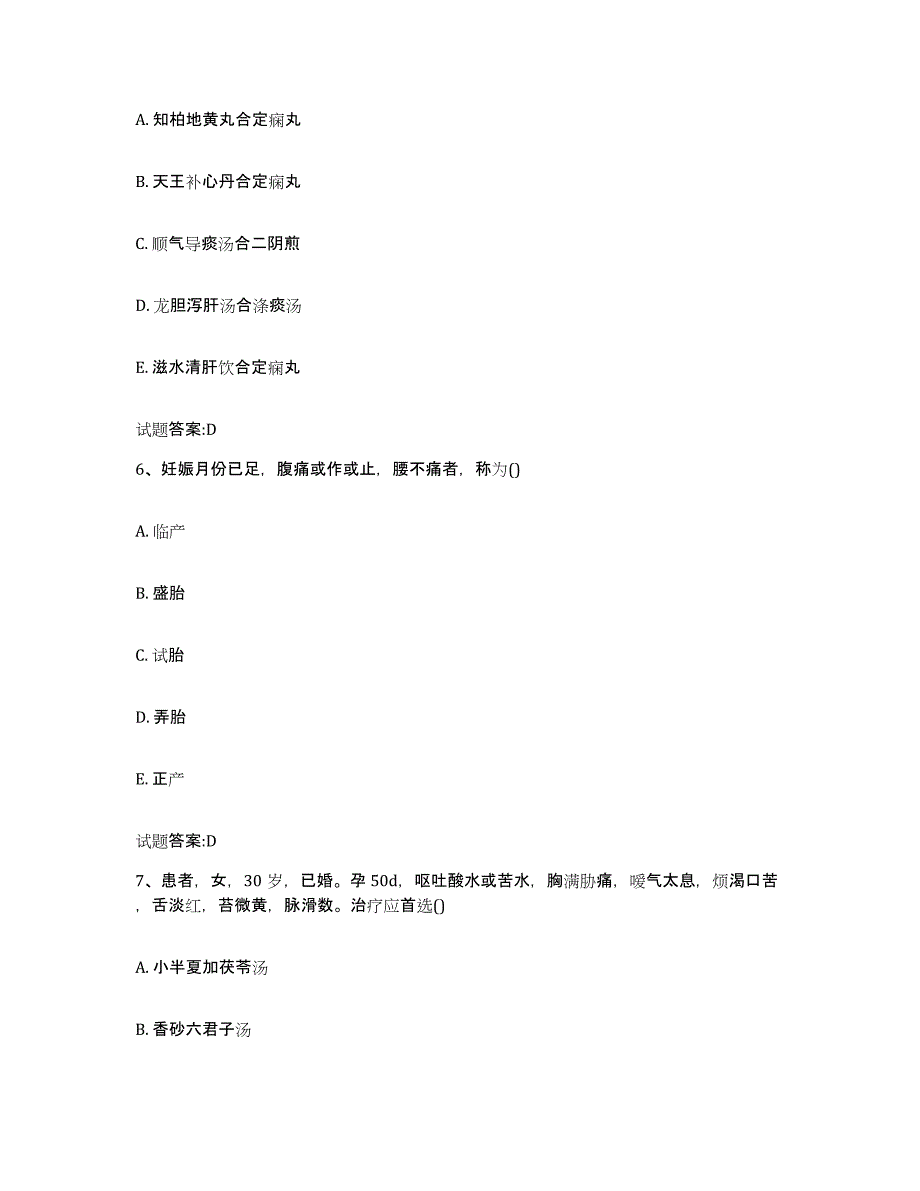 A. 知柏地黄丸合定痫丸

B. 天王补心丹合定痫丸

C. 顺气导痰汤合二阴煎

D. 龙胆泻肝汤合涤痰汤

E. 滋水清肝饮合定痫丸

试题答案:D

6、妊娠月份已足，腹痛或作或止，腰不痛者，称为()

A. 临产

B. 盛胎

C. 试胎

D. 弄胎

E. 正产

试题答案:D

7、患者，女，30 岁，已婚。孕 50d，呕吐酸水或苦水，胸满胁痛，嗳气太息，烦渴口苦，舌淡红，苔微黄，脉滑数。治疗应首选()

A. 小半夏加茯苓汤

B. 香砂六君子汤